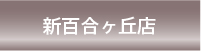 新百合ヶ丘店